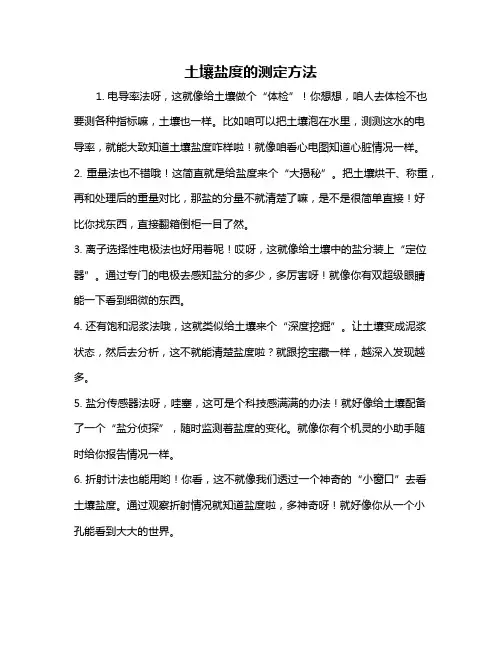 土壤盐度的测定方法

1. 电导率法呀，这就像给土壤做个“体检”！你想想，咱人去体检不也要测各种指标嘛，土壤也一样。比如咱可以把土壤泡在水里，测测这水的电导率，就能大致知道土壤盐度咋样啦！就像咱看心电图知道心脏情况一样。

2. 重量法也不错哦！这简直就是给盐度来个“大揭秘”。把土壤烘干、称重，再和处理后的重量对比，那盐的分量不就清楚了嘛，是不是很简单直接！好比你找东西，直接翻箱倒柜一目了然。

3. 离子选择性电极法也好用着呢！哎呀，这就像给土壤中的盐分装上“定位器”。通过专门的电极去感知盐分的多少，多厉害呀！就像你有双超级眼睛能一下看到细微的东西。

4. 还有饱和泥浆法哦，这就类似给土壤来个“深度挖掘”。让土壤变成泥浆状态，然后去分析，这不就能清楚盐度啦？就跟挖宝藏一样，越深入发现越多。

5. 盐分传感器法呀，哇塞，这可是个科技感满满的办法！就好像给土壤配备了一个“盐分侦探”，随时监测着盐度的变化。就像你有个机灵的小助手随时给你报告情况一样。

6. 折射计法也能用哟！你看，这不就像我们透过一个神奇的“小窗口”去看土壤盐度。通过观察折射情况就知道盐度啦，多神奇呀！就好像你从一个小孔能看到大大的世界。